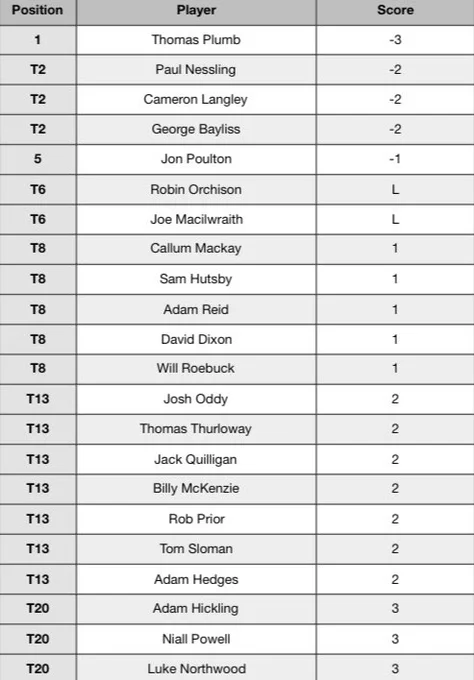 | Position | Player | Score |
|---|---|---|
| 1 | Thomas Plumb | -3 |
| T2 | Paul Nessling | -2 |
| T2 | Cameron Langley | -2 |
| T2 | George Bayliss | -2 |
| 5 | Jon Poulton | -1 |
| T6 | Robin Orchison | L |
| T6 | Joe Macilwraith | L |
| T8 | Callum Mackay | 1 |
| T8 | Sam Hutsby | 1 |
| T8 | Adam Reid | 1 |
| T8 | David Dixon | 1 |
| T8 | Will Roebuck | 1 |
| T13 | Josh Oddy | 2 |
| T13 | Thomas Thurloway | 2 |
| T13 | Jack Quilligan | 2 |
| T13 | Billy McKenzie | 2 |
| T13 | Rob Prior | 2 |
| T13 | Tom Sloman | 2 |
| T13 | Adam Hedges | 2 |
| T20 | Adam Hickling | 3 |
| T20 | Niall Powell | 3 |
| T20 | Luke Northwood | 3 |